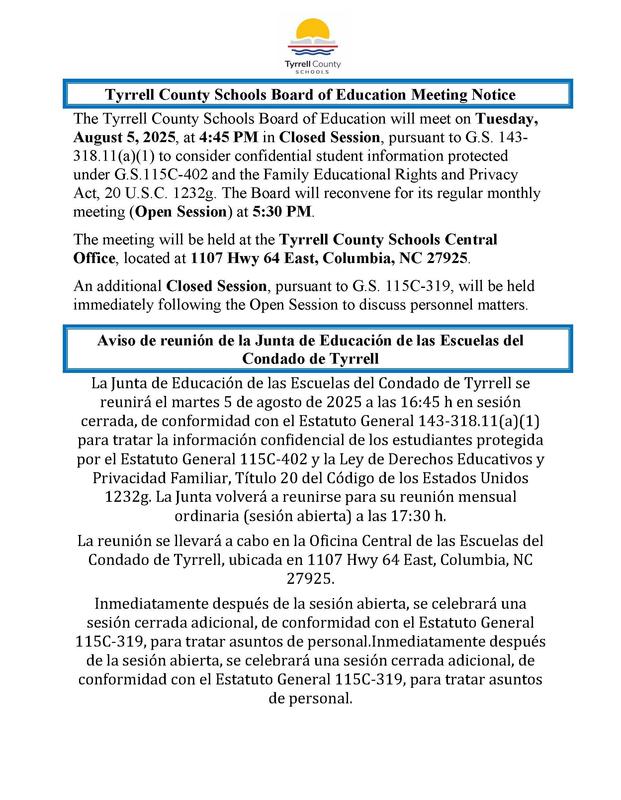 Tyrrell County
SCHOOLS

Tyrrell County Schools Board of Education Meeting Notice

The Tyrrell County Schools Board of Education will meet on Tuesday, August 5, 2025, at 4:45 PM in Closed Session, pursuant to G.S. 143-318.11(a)(1) to consider confidential student information protected under G.S.115C-402 and the Family Educational Rights and Privacy Act, 20 U.S.C. 1232g. The Board will reconvene for its regular monthly meeting (Open Session) at 5:30 PM.

The meeting will be held at the Tyrrell County Schools Central Office, located at 1107 Hwy 64 East, Columbia, NC 27925.

An additional Closed Session, pursuant to G.S. 115C-319, will be held immediately following the Open Session to discuss personnel matters.

Aviso de reunión de la Junta de Educación de las Escuelas del Condado de Tyrrell

La Junta de Educación de las Escuelas del Condado de Tyrrell se reunirá el martes 5 de agosto de 2025 a las 16:45 h en sesión cerrada, de conformidad con el Estatuto General 143-318.11(a)(1) para tratar la información confidencial de los estudiantes protegida por el Estatuto General 115C-402 y la Ley de Derechos Educativos y Privacidad Familiar, Título 20 del Código de los Estados Unidos 1232g. La Junta volverá a reunirse para su reunión mensual ordinaria (sesión abierta) a las 17:30 h.

La reunión se llevará a cabo en la Oficina Central de las Escuelas del Condado de Tyrrell, ubicada en 1107 Hwy 64 East, Columbia, NC 27925.

Inmediatamente después de la sesión abierta, se celebrará una sesión cerrada adicional, de conformidad con el Estatuto General 115C-319, para tratar asuntos de personal.Inmediatamente después de la sesión abierta, se celebrará una sesión cerrada adicional, de conformidad con el Estatuto General 115C-319, para tratar asuntos de personal.